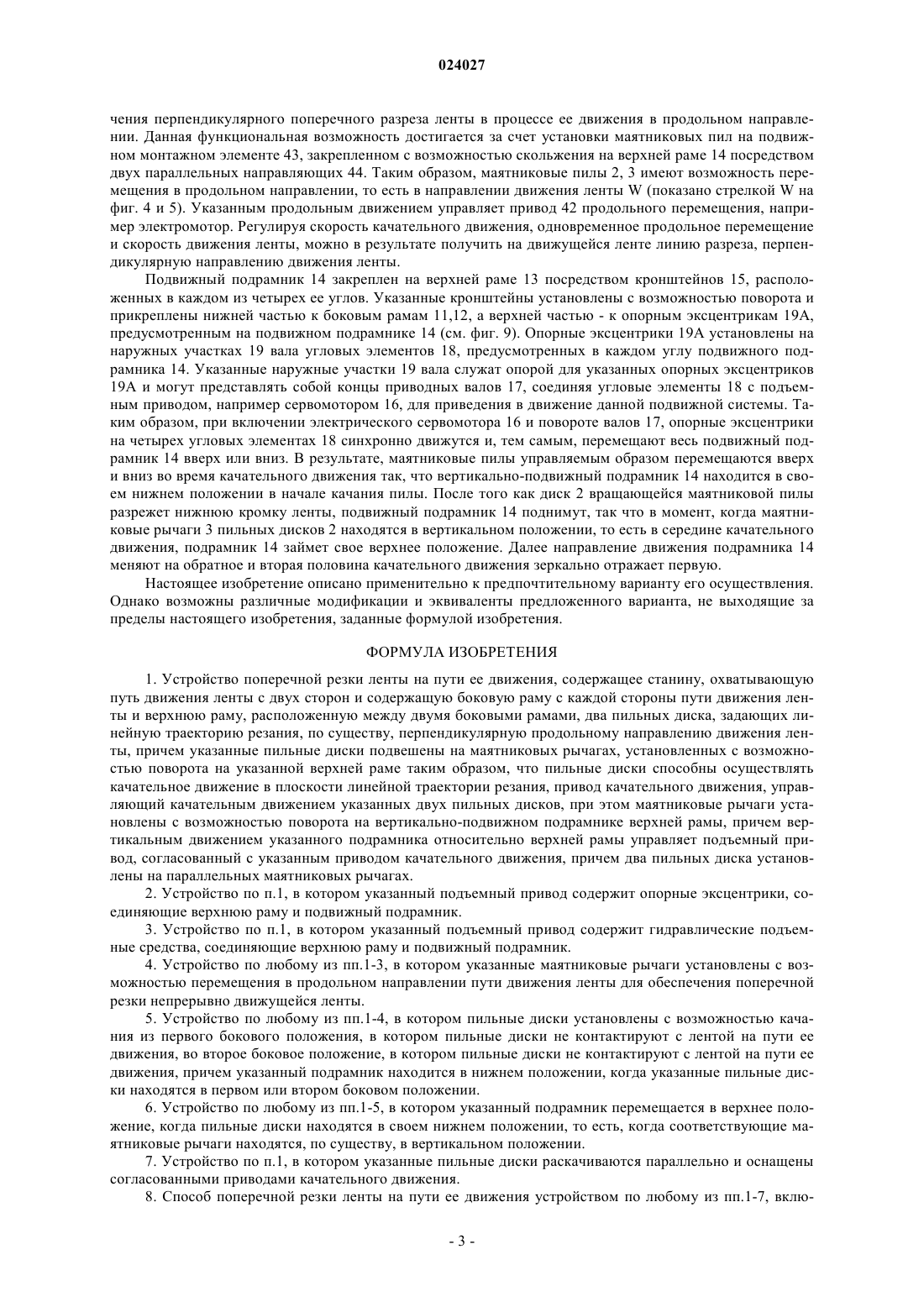 024027

чения перпендикулярного поперечного разреза ленты в процессе ее движения в продольном направлении. Данная функциональная возможность достигается за счет установки маятниковых пил на подвижном монтажном элементе 43, закрепленном с возможностью скольжения на верхней раме 14 посредством двух параллельных направляющих 44. Таким образом, маятниковые пилы 2, 3 имеют возможность перемещения в продольном направлении, то есть в направлении движения ленты W (показано стрелкой W на фиг. 4 и 5). Указанным продольным движением управляет привод 42 продольного перемещения, например электромотор. Регулируя скорость качательного движения, одновременное продольное перемещение и скорость движения ленты, можно в результате получить на движущейся ленте линию разреза, перпендикулярную направлению движения ленты.

Подвижный подрамник 14 закреплен на верхней раме 13 посредством кронштейнов 15, расположенных в каждом из четырех ее углов. Указанные кронштейны установлены с возможностью поворота и прикреплены нижней частью к боковым рамам 11,12, а верхней частью - к опорным эксцентрикам 19А, предусмотренным на подвижном подрамнике 14 (см. фиг. 9). Опорные эксцентрики 19А установлены на наружных участках 19 вала угловых элементов 18, предусмотренных в каждом углу подвижного подрамника 14. Указанные наружные участки 19 вала служат опорой для указанных опорных эксцентриков 19А и могут представлять собой концы приводных валов 17, соединяя угловые элементы 18 с подъемным приводом, например сервомотором 16, для приведения в движение данной подвижной системы. Таким образом, при включении электрического сервомотора 16 и повороте валов 17, опорные эксцентрики на четырех угловых элементах 18 синхронно движутся и, тем самым, перемещают весь подвижный подрамник 14 вверх или вниз. В результате, маятниковые пилы управляемым образом перемещаются вверх и вниз во время качательного движения так, что вертикально-подвижный подрамник 14 находится в своем нижнем положении в начале качания пилы. После того как диск 2 вращающейся маятниковой пилы разрежет нижнюю кромку ленты, подвижный подрамник 14 поднимут, так что в момент, когда маятниковые рычаги 3 пильных дисков 2 находятся в вертикальном положении, то есть в середине качательного движения, подрамник 14 займет свое верхнее положение. Далее направление движения подрамника 14 меняют на обратное и вторая половина качательного движения зеркально отражает первую.

Настоящее изобретение описано применительно к предпочтительному варианту его осуществления. Однако возможны различные модификации и эквиваленты предложенного варианта, не выходящие за пределы настоящего изобретения, заданные формулой изобретения.

ФОРМУЛА ИЗОБРЕТЕНИЯ

1. Устройство поперечной резки ленты на пути ее движения, содержащее станину, охватывающую путь движения ленты с двух сторон и содержащую боковую раму с каждой стороны пути движения ленты и верхнюю раму, расположенную между двумя боковыми рамами, два пильных диска, задающих линейную траекторию резания, по существу, перпендикулярную продольному направлению движения ленты, причем указанные пильные диски подвешены на маятниковых рычагах, установленных с возможностью поворота на указанной верхней раме таким образом, что пильные диски способны осуществлять качательное движение в плоскости линейной траектории резания, привод качательного движения, управляющий качательным движением указанных двух пильных дисков, при этом маятниковые рычаги установлены с возможностью поворота на вертикально-подвижном подрамнике верхней рамы, причем вертикальным движением указанного подрамника относительно верхней рамы управляет подъемный привод, согласованный с указанным приводом качательного движения, причем два пильных диска установлены на параллельных маятниковых рычагах.

2. Устройство по п.1, в котором указанный подъемный привод содержит опорные эксцентрики, соединяющие верхнюю раму и подвижный подрамник.

3. Устройство по п.1, в котором указанный подъемный привод содержит гидравлические подъемные средства, соединяющие верхнюю раму и подвижный подрамник.

4. Устройство по любому из пп.1-3, в котором указанные маятниковые рычаги установлены с возможностью перемещения в продольном направлении пути движения ленты для обеспечения поперечной резки непрерывно движущейся ленты.

5. Устройство по любому из пп.1-4, в котором пильные диски установлены с возможностью качания из первого бокового положения, в котором пильные диски не контактируют с лентой на пути ее движения, во второе боковое положение, в котором пильные диски не контактируют с лентой на пути ее движения, причем указанный подрамник находится в нижнем положении, когда указанные пильные диски находятся в первом или втором боковом положении.

6. Устройство по любому из пп.1-5, в котором указанный подрамник перемещается в верхнее положение, когда пильные диски находятся в своем нижнем положении, то есть, когда соответствующие маятниковые рычаги находятся, по существу, в вертикальном положении.

7. Устройство по п.1, в котором указанные пильные диски раскачиваются параллельно и оснащены согласованными приводами качательного движения.

8. Способ поперечной резки ленты на пути ее движения устройством по любому из пп.1-7, вклю-

- 3 -